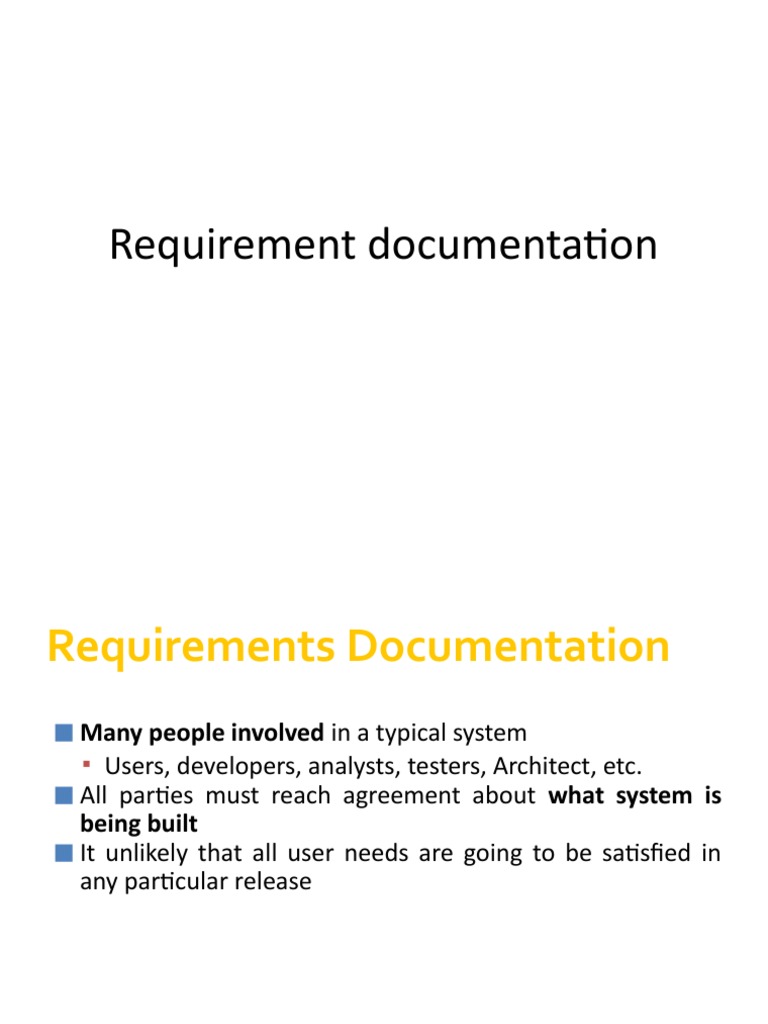 Requirement documentation

Requirements Documentation

Many people involved in a typical system
Users, developers, analysts, testers, Architect, etc.
All parties must reach agreement about what system is being built
It unlikely that all user needs are going to be satisfied in any particular release